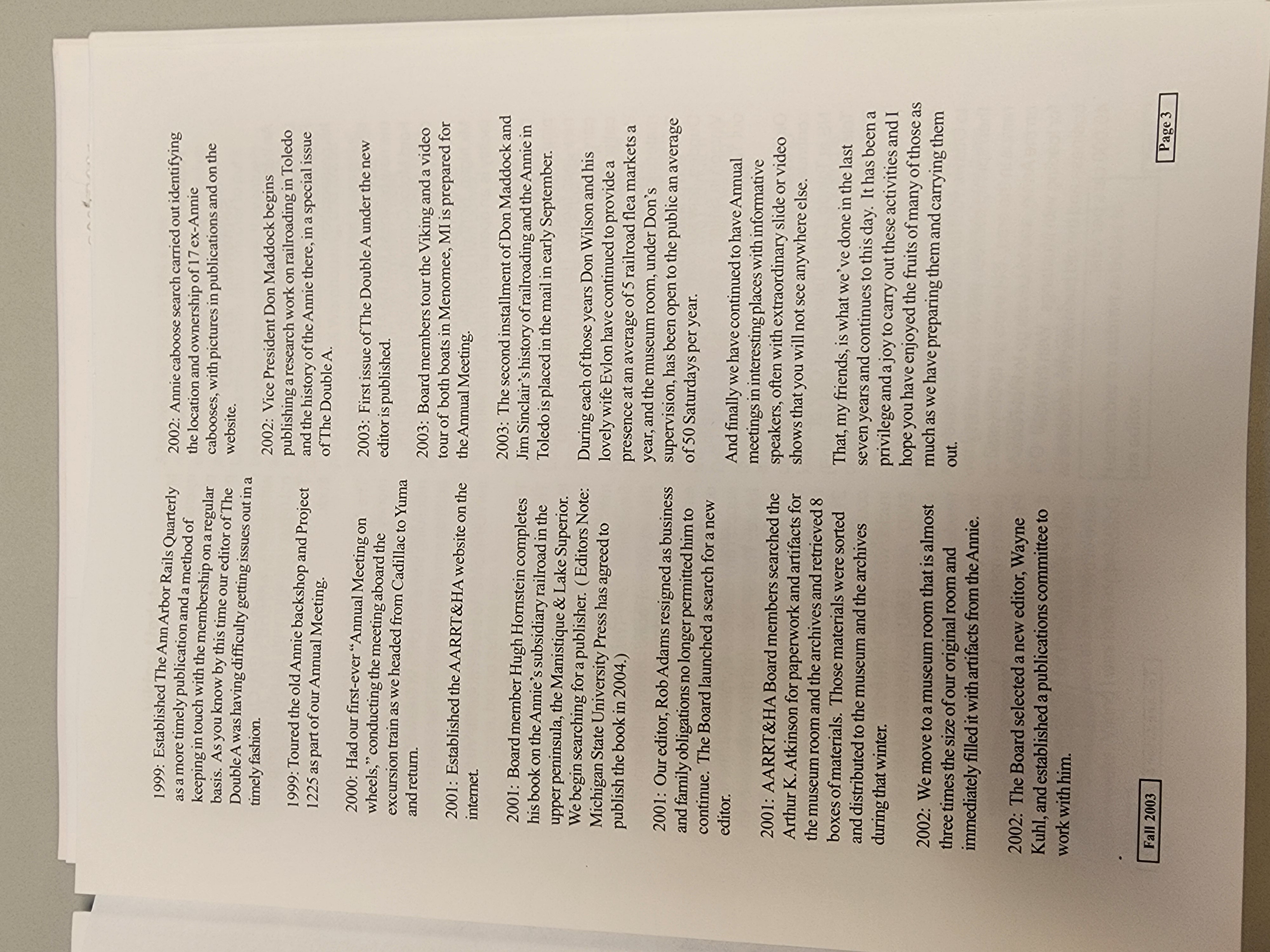 1999: Established The Ann Arbor Rails Quarterly as a more timely publication and a method of keeping in touch with the membership on a regular basis. As you know by this time our editor of The Double A was having difficulty getting issues out in a timely fashion.

1999: Toured the old Annie backshop and Project 1225 as part of our Annual Meeting.

2000: Had our first-ever "Annual Meeting on wheels," conducting the meeting aboard the excursion train as we headed from Cadillac to Yuma and return.

2001: Established the AARRT&HA website on the internet.

2001: Board member Hugh Hornstein completes his book on the Annie's subsidiary railroad in the upper peninsula, the Manistique & Lake Superior. We begin searching for a publisher. ( Editors Note: Michigan State University Press has agreed to publish the book in 2004.)

2001: Our editor, Rob Adams resigned as business and family obligations no longer permitted him to continue. The Board launched a search for a new editor.

2001: AARRT&HA Board members searched the Arthur K. Atkinson for paperwork and artifacts for the museum room and the archives and retrieved 8 boxes of materials. Those materials were sorted and distributed to the museum and the archives during that winter.

2002: We move to a museum room that is almost three times the size of our original room and immediately filled it with artifacts from the Annie.

2002: The Board selected a new editor, Wayne Kuhl, and established a publications committee to work with him.

2002: Annie caboose search carried out identifying the location and ownership of 17 ex-Annie cabooses, with pictures in publications and on the website.

2002: Vice President Don Maddock begins publishing a research work on railroading in Toledo and the history of the Annie there, in a special issue of The Double A.

2003: First issue of The Double A under the new editor is published.

2003: Board members tour the Viking and a video tour of both boats in Menomee, MI is prepared for the Annual Meeting.

2003: The second installment of Don Maddock and Jim Sinclair's history of railroading and the Annie in Toledo is placed in the mail in early September.

During each of those years Don Wilson and his lovely wife Evlon have continued to provide a presence at an average of 5 railroad flea markets a year, and the museum room, under Don's supervision, has been open to the public an average of 50 Saturdays per year.

And finally we have continued to have Annual meetings in interesting places with informative speakers, often with extraordinary slide or video shows that you will not see anywhere else.

That, my friends, is what we've done in the last seven years and continues to this day. It has been a privilege and a joy to carry out these activities and I hope you have enjoyed the fruits of many of those as much as we have preparing them and carrying them out.

Fall 2003

Page 3